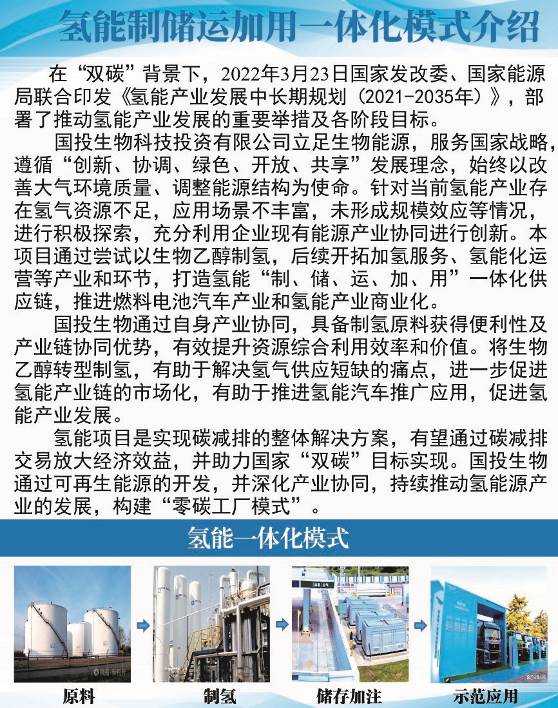 氢能制储运加用一体化模式介绍

在“双碳”背景下，2022年3月23日国家发改委、国家能源局联合印发《氢能产业发展中长期规划（2021-2035年）》，部署了推动氢能产业发展的重要举措及各阶段目标。

国投生物科技投资有限公司立足生物能源，服务国家战略，遵循“创新、协调、绿色、开放、共享”发展理念，始终以改善大气环境质量、调整能源结构为使命。针对当前氢能产业存在氢气资源不足，应用场景不丰富，未形成规模效应等情况，进行积极探索，充分利用企业现有能源产业协同进行创新。本项目通过尝试以生物乙醇制氢，后续开拓加氢服务、氢能化运营等产业和环节，打造氢能“制、储、运、加、用”一体化供应链，推进燃料电池汽车产业和氢能产业商业化。

国投生物通过自身产业协同，具备制氢原料获得便利性及产业链协同优势，有效提升资源综合利用效率和价值。将生物乙醇转型制氢，有助于解决氢气供应短缺的痛点，进一步促进氢能产业链的市场化，有助于推进氢能汽车推广应用，促进氢能产业发展。

氢能项目是实现碳减排的整体解决方案，有望通过碳减排交易放大经济效益，并助力国家“双碳”目标实现。国投生物通过可再生能源的开发，并深化产业协同，持续推动氢能源产业的发展，构建“零碳工厂模式”。

氢能一体化模式

原料

制氢

储存加注

示范应用